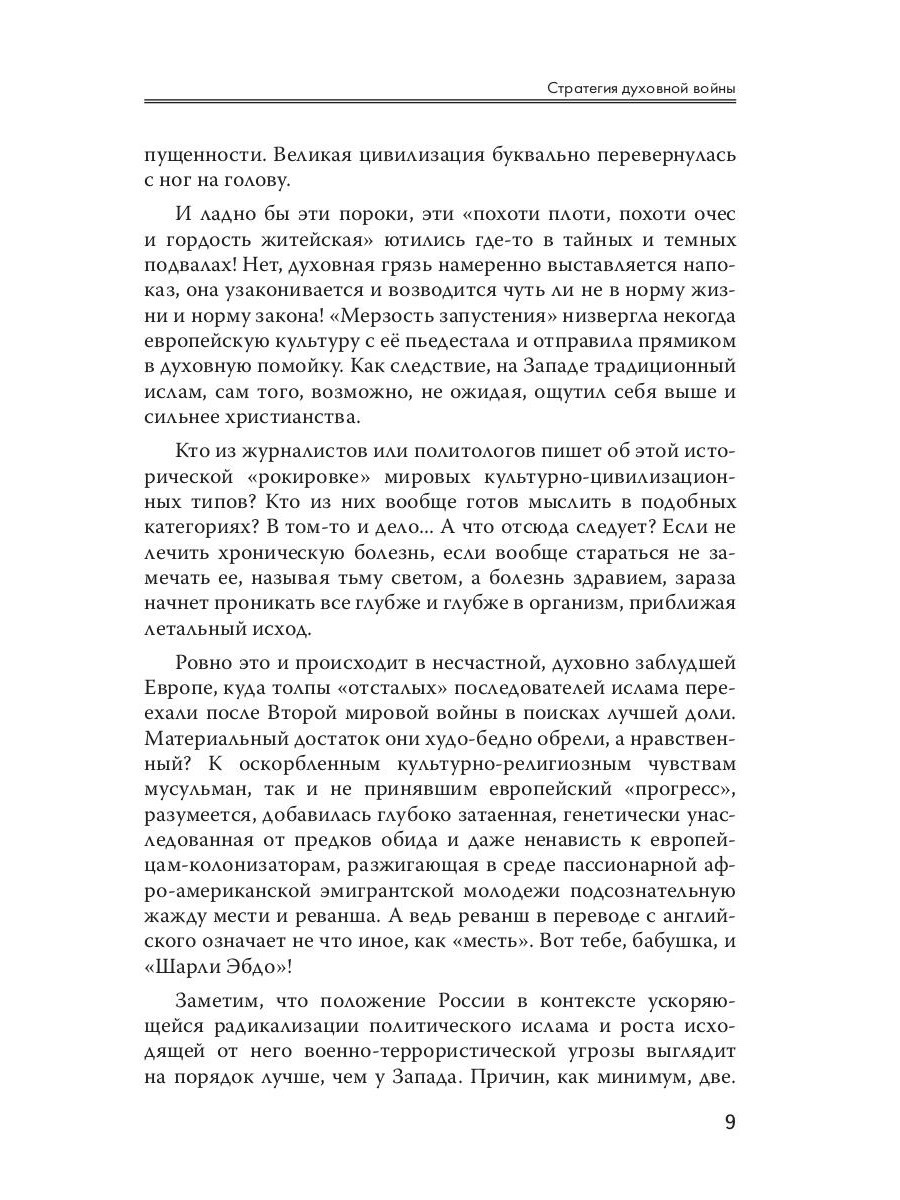 Стратегия духовной войны

пущенности. Великая цивилизация буквально перевернулась с ног на голову.

И ладно бы эти пороки, эти «похоти плоти, похоти очес и гордость житейская» ютились где-то в тайных и темных подвалах! Нет, духовная грязь намеренно выставляется напоказ, она узаконивается и возводится чуть ли не в норму жизни и норму закона! «Мерзость запустения» низвергла некогда европейскую культуру с её пьедестала и отправила прямиком в духовную помойку. Как следствие, на Западе традиционный ислам, сам того, возможно, не ожидая, ощутил себя выше и сильнее христианства.

Кто из журналистов или политологов пишет об этой исторической «рокировке» мировых культурно-цивилизационных типов? Кто из них вообще готов мыслить в подобных категориях? В том-то и дело... А что отсюда следует? Если не лечить хроническую болезнь, если вообще стараться не замечать ее, называя тьму светом, а болезнь здравием, зараза начнет проникать все глубже и глубже в организм, приближая летальный исход.

Ровно это и происходит в несчастной, духовно заблудшей Европе, куда толпы «отсталых» последователей ислама переехали после Второй мировой войны в поисках лучшей доли. Материальный достаток они худо-бедно обрели, а нравственный? К оскорбленным культурно-религиозным чувствам мусульман, так и не принявшим европейский «прогресс», разумеется, добавилась глубоко затаенная, генетически унаследованная от предков обида и даже ненависть к европейцам-колонизаторам, разжигающая в среде пассионарной афро-американской эмигрантской молодежи подсознательную жажду мести и реванша. А ведь реванш в переводе с английского означает не что иное, как «месть». Вот тебе, бабушка, и «Шарли Эбдо»!

Заметим, что положение России в контексте ускоряющейся радикализации политического ислама и роста исходящей от него военно-террористической угрозы выглядит на порядок лучше, чем у Запада. Причин, как минимум, две.

9